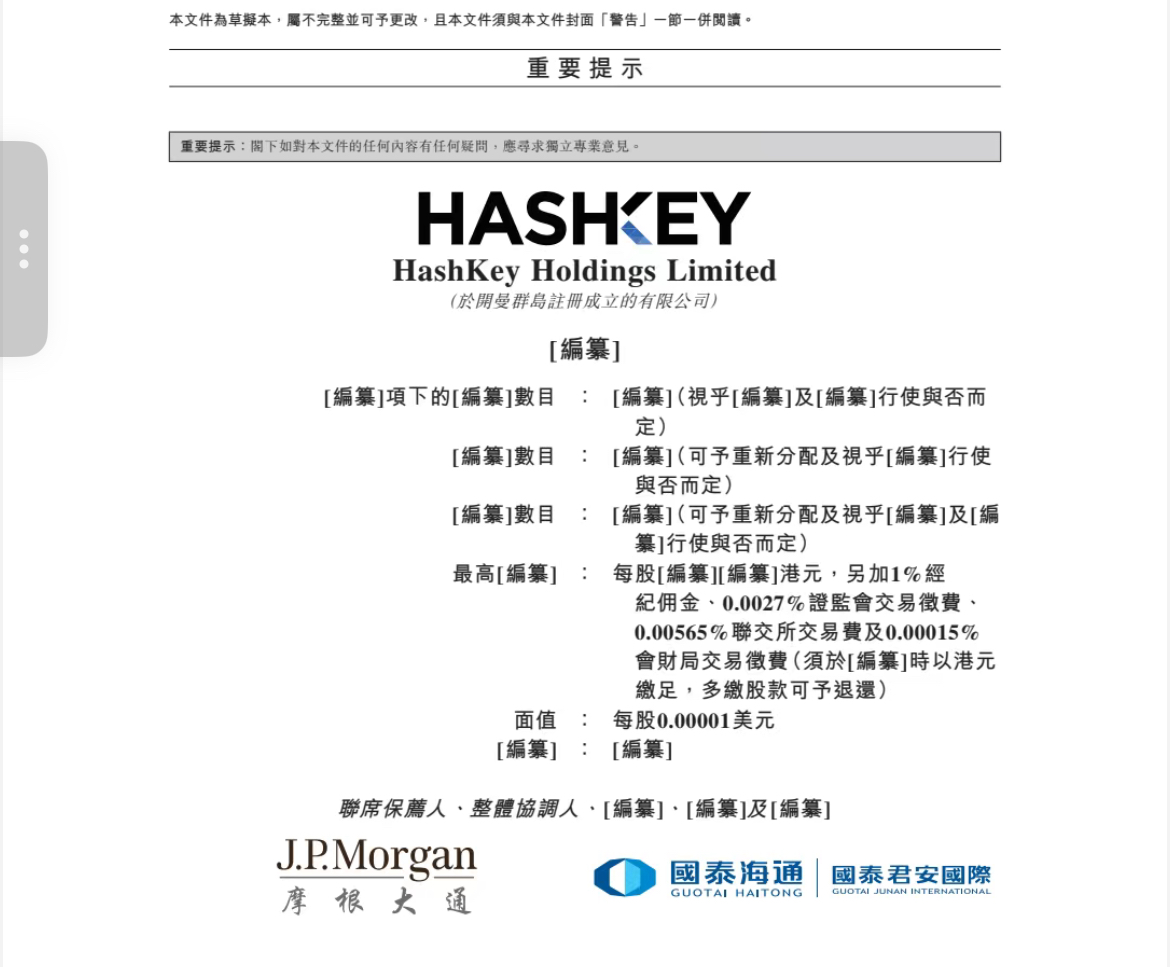 本文件為草擬本，屬不完整並可予更改，且本文件須與本文件封面「警告」一節一併閱讀。

重要提示

重要提示：閣下如對本文件的任何內容有任何疑問，應尋求獨立專業意見。

HASHKEY
HashKey Holdings Limited
（於開曼群島註冊成立的有限公司）

[編纂]

[編纂]項下的[編纂]數目 ： [編纂]（視乎[編纂]及[編纂]行使與否而定）
[編纂]數目 ： [編纂]（可予重新分配及視乎[編纂]行使與否而定）
[編纂]數目 ： [編纂]（可予重新分配及視乎[編纂]及[編纂]行使與否而定）
最高[編纂] ： 每股[編纂][編纂]港元，另加1%經紀佣金、0.0027%證監會交易徵費、0.00565%聯交所交易費及0.00015%會財局交易徵費（須於[編纂]時以港元繳足，多繳股款可予退還）
面值 ： 每股0.00001美元
[編纂] ： [編纂]

聯席保薦人、整體協調人、[編纂]、[編纂]及[編纂]

J.P.Morgan
摩根大通

國泰海通
GUOTAI HAITONG
國泰君安國際
GUOTAI JUNAN INTERNATIONAL